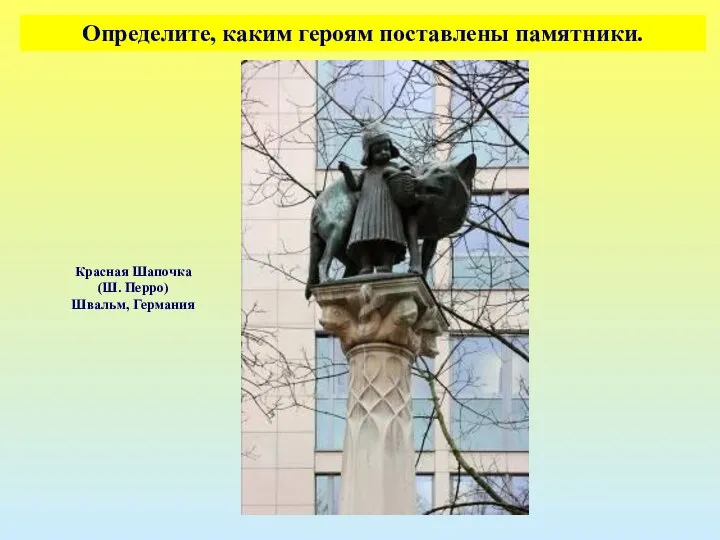 Определите, каким героям поставлены памятники.

Красная Шапочка
(Ш. Перро)
Швальм, Германия